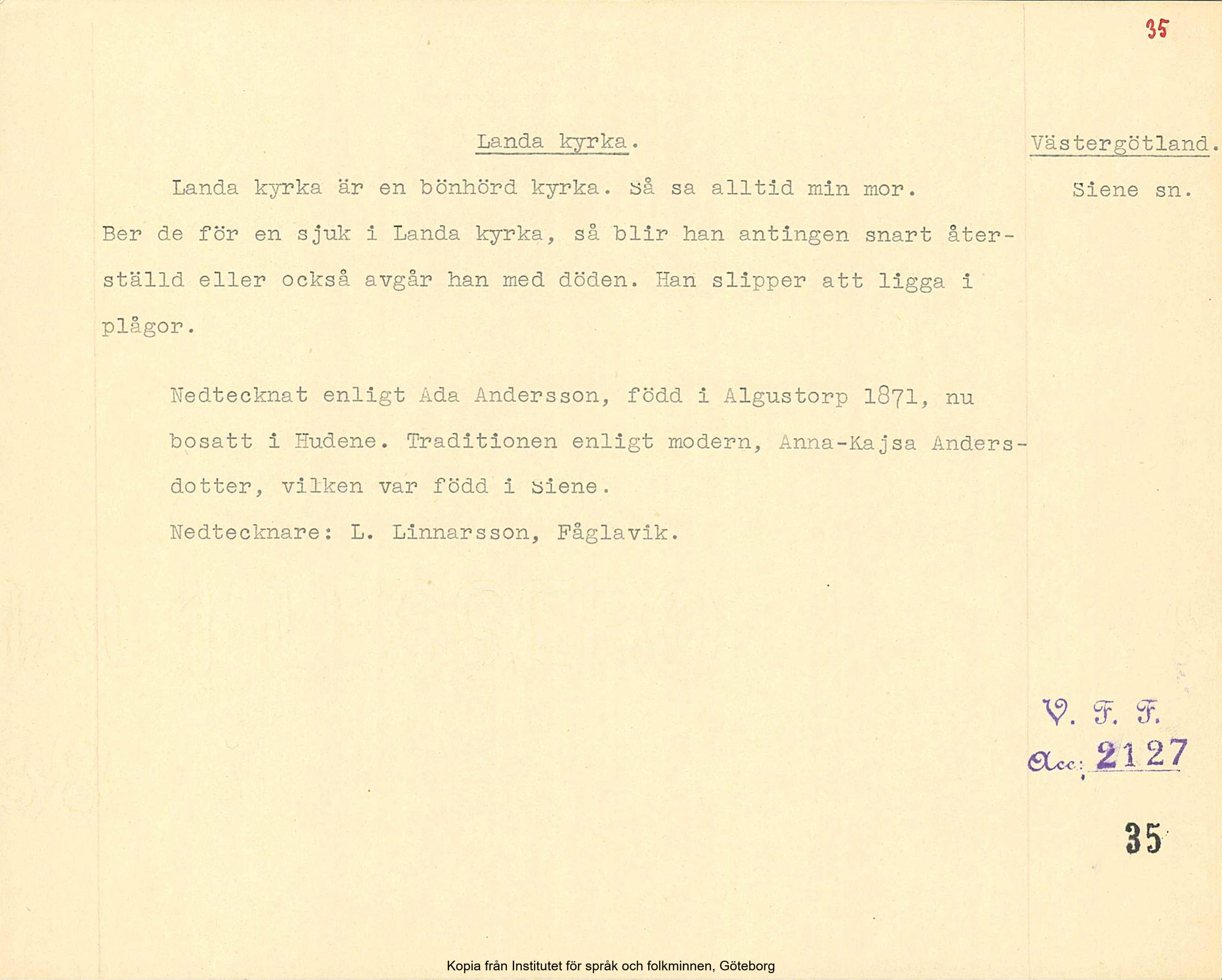 35

Landa kyrka.

Västergötland.

Siene sn.

Landa kyrka är en bönhörd kyrka. Så sa alltid min mor. Ber de för en sjuk i Landa kyrka, så blir han antingen snart återställd eller också avgår han med döden. Han slipper att ligga i plågor.

Nedtecknat enligt Ada Andersson, född i Algustorp 1871, nu bosatt i Hudene. Traditionen enligt modern, Anna-Kajsa Andersdotter, vilken var född i Siene.

Nedtecknare: L. Linnarsson, Fåglavik.

V. F. F.
Acc: 2127

35

Kopia från Institutet för språk och folkminnen, Göteborg